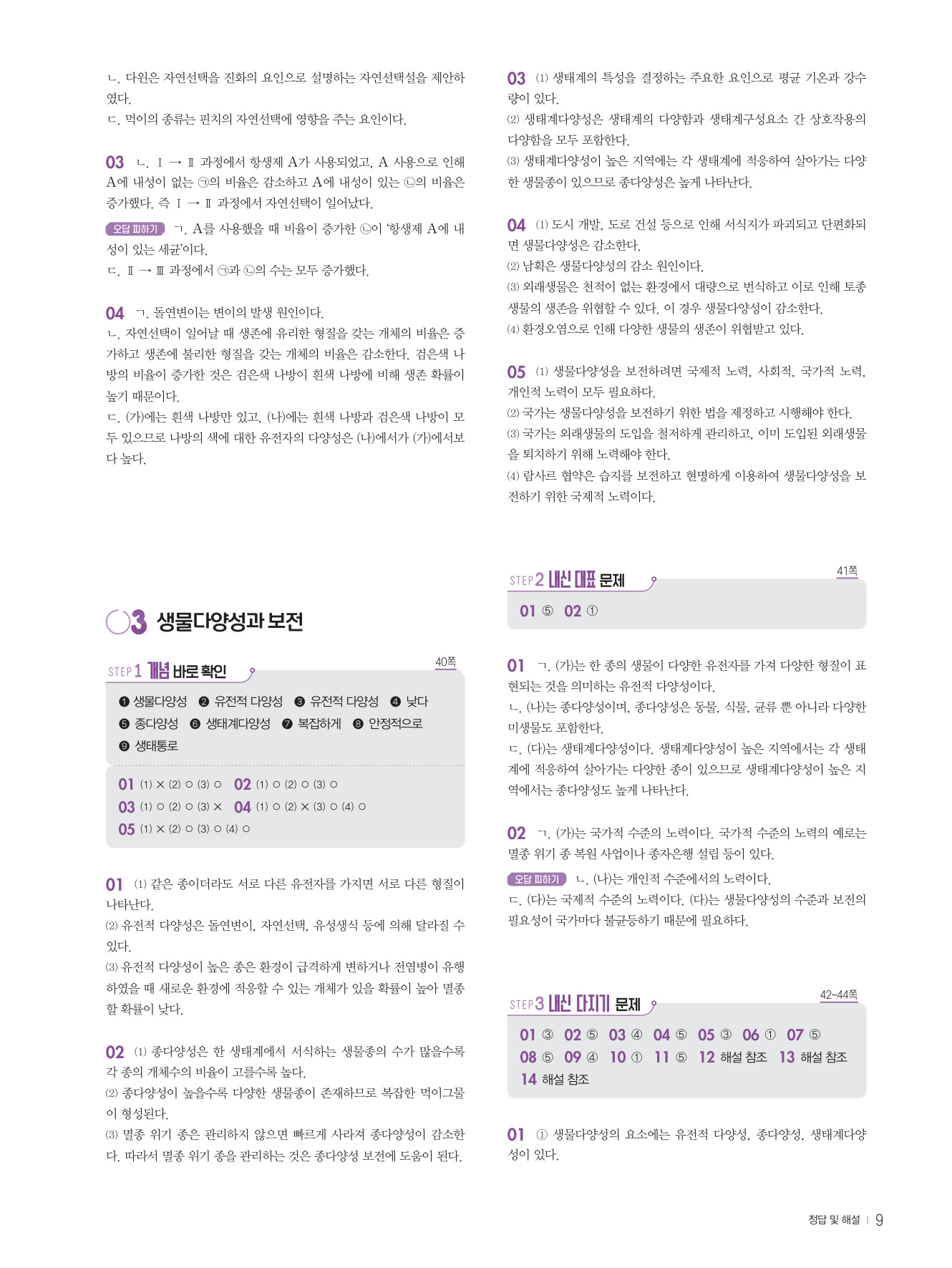 ㄴ. 다윈은 자연선택을 진화의 요인으로 설명하는 자연선택설을 제안하였다.
ㄷ. 먹이의 종류는 핀치의 자연선택에 영향을 주는 요인이다.

03 ㄴ. Ⅰ → Ⅱ 과정에서 항생제 A가 사용되었고, A 사용으로 인해 A에 내성이 없는 ㉠의 비율은 감소하고 A에 내성이 있는 ㉡의 비율은 증가했다. 즉 Ⅰ → Ⅱ 과정에서 자연선택이 일어났다.
오답 피하기 ㄱ. A를 사용했을 때 비율이 증가한 ㉡이 '항생제 A에 내성이 있는 세균'이다.
ㄷ. Ⅱ → Ⅲ 과정에서 ㉠과 ㉡의 수는 모두 증가했다.

04 ㄱ. 돌연변이는 변이의 발생 원인이다.
ㄴ. 자연선택이 일어날 때 생존에 유리한 형질을 갖는 개체의 비율은 증가하고 생존에 불리한 형질을 갖는 개체의 비율은 감소한다. 검은색 나방의 비율이 증가한 것은 검은색 나방이 흰색 나방에 비해 생존 확률이 높기 때문이다.
ㄷ. (가)에는 흰색 나방만 있고, (나)에는 흰색 나방과 검은색 나방이 모두 있으므로 나방의 색에 대한 유전자의 다양성은 (나)에서가 (가)에서보다 높다.

03 생물다양성과 보전

STEP 1 개념 바로 확인 40쪽
❶ 생물다양성 ❷ 유전적 다양성 ❸ 유전적 다양성 ❹ 낮다
❺ 종다양성 ❻ 생태계다양성 ❼ 복잡하게 ❽ 안정적으로
❾ 생태통로

01 (1) × (2) ○ (3) ○ 02 (1) ○ (2) ○ (3) ○
03 (1) ○ (2) ○ (3) × 04 (1) ○ (2) × (3) ○ (4) ○
05 (1) × (2) ○ (3) ○ (4) ○

01 (1) 같은 종이더라도 서로 다른 유전자를 가지면 서로 다른 형질이 나타난다.
(2) 유전적 다양성은 돌연변이, 자연선택, 유성생식 등에 의해 달라질 수 있다.
(3) 유전적 다양성이 높은 종은 환경이 급격하게 변하거나 전염병이 유행하였을 때 새로운 환경에 적응할 수 있는 개체가 있을 확률이 높아 멸종할 확률이 낮다.

02 (1) 종다양성은 한 생태계에서 서식하는 생물종의 수가 많을수록 각 종의 개체수의 비율이 고를수록 높다.
(2) 종다양성이 높을수록 다양한 생물종이 존재하므로 복잡한 먹이그물이 형성된다.
(3) 멸종 위기 종은 관리하지 않으면 빠르게 사라져 종다양성이 감소한다. 따라서 멸종 위기 종을 관리하는 것은 종다양성 보전에 도움이 된다.

03 (1) 생태계의 특성을 결정하는 주요한 요인으로 평균 기온과 강수량이 있다.
(2) 생태계다양성은 생태계의 다양함과 생태계구성요소 간 상호작용의 다양함을 모두 포함한다.
(3) 생태계다양성이 높은 지역에는 각 생태계에 적응하여 살아가는 다양한 생물종이 있으므로 종다양성은 높게 나타난다.

04 (1) 도시 개발, 도로 건설 등으로 인해 서식지가 파괴되고 단편화되면 생물다양성은 감소한다.
(2) 남획은 생물다양성의 감소 원인이다.
(3) 외래생물은 천적이 없는 환경에서 대량으로 번식하고 이로 인해 토종 생물의 생존을 위협할 수 있다. 이 경우 생물다양성이 감소한다.
(4) 환경오염으로 인해 다양한 생물의 생존이 위협받고 있다.

05 (1) 생물다양성을 보전하려면 국제적 노력, 사회적, 국가적 노력, 개인적 노력이 모두 필요하다.
(2) 국가는 생물다양성을 보전하기 위한 법을 제정하고 시행해야 한다.
(3) 국가는 외래생물의 도입을 철저하게 관리하고, 이미 도입된 외래생물을 퇴치하기 위해 노력해야 한다.
(4) 람사르 협약은 습지를 보전하고 현명하게 이용하여 생물다양성을 보전하기 위한 국제적 노력이다.

STEP 2 내신 대표 문제 41쪽
01 ⑤ 02 ①

01 ㄱ. (가)는 한 종의 생물이 다양한 유전자를 가져 다양한 형질이 표현되는 것을 의미하는 유전적 다양성이다.
ㄴ. (나)는 종다양성이며, 종다양성은 동물, 식물, 균류 뿐 아니라 다양한 미생물도 포함한다.
ㄷ. (다)는 생태계다양성이다. 생태계다양성이 높은 지역에서는 각 생태계에 적응하여 살아가는 다양한 종이 있으므로 생태계다양성이 높은 지역에서는 종다양성도 높게 나타난다.

02 ㄱ. (가)는 국가적 수준의 노력이다. 국가적 수준의 노력의 예로는 멸종 위기 종 복원 사업이나 종자은행 설립 등이 있다.
오답 피하기 ㄴ. (나)는 개인적 수준에서의 노력이다.
ㄷ. (다)는 국제적 수준의 노력이다. (다)는 생물다양성의 수준과 보전의 필요성이 국가마다 불균등하기 때문에 필요하다.

STEP 3 내신 다지기 문제 42~44쪽
01 ③ 02 ⑤ 03 ④ 04 ⑤ 05 ③ 06 ① 07 ⑤
08 ⑤ 09 ④ 10 ① 11 ⑤ 12 해설 참조 13 해설 참조
14 해설 참조

01 ① 생물다양성의 요소에는 유전적 다양성, 종다양성, 생태계다양성이 있다.

정답 및 해설 | 9